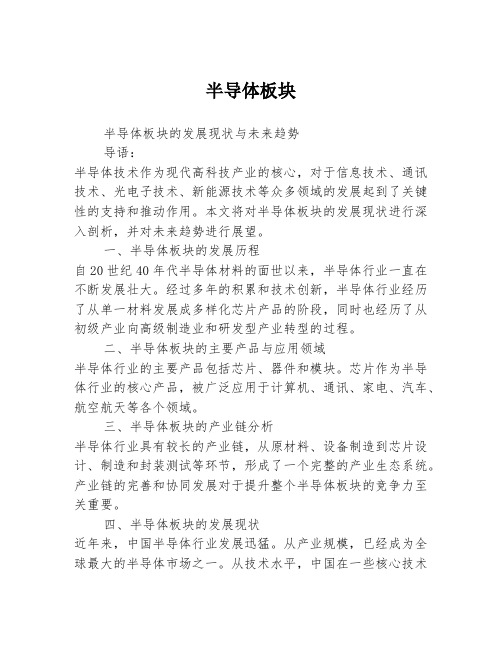 半导体板块

半导体板块的发展现状与未来趋势

导语：

半导体技术作为现代高科技产业的核心，对于信息技术、通讯技术、光电子技术、新能源技术等众多领域的发展起到了关键性的支持和推动作用。本文将对半导体板块的发展现状进行深入剖析，并对未来趋势进行展望。

一、半导体板块的发展历程

自20世纪40年代半导体材料的面世以来，半导体行业一直在不断发展壮大。经过多年的积累和技术创新，半导体行业经历了从单一材料发展成多样化芯片产品的阶段，同时也经历了从初级产业向高级制造业和研发型产业转型的过程。

二、半导体板块的主要产品与应用领域

半导体行业的主要产品包括芯片、器件和模块。芯片作为半导体行业的核心产品，被广泛应用于计算机、通讯、家电、汽车、航空航天等各个领域。

三、半导体板块的产业链分析

半导体行业具有较长的产业链，从原材料、设备制造到芯片设计、制造和封装测试等环节，形成了一个完整的产业生态系统。产业链的完善和协同发展对于提升整个半导体板块的竞争力至关重要。

四、半导体板块的发展现状

近年来，中国半导体行业发展迅猛。从产业规模，已经成为全球最大的半导体市场之一。从技术水平，中国在一些核心技术